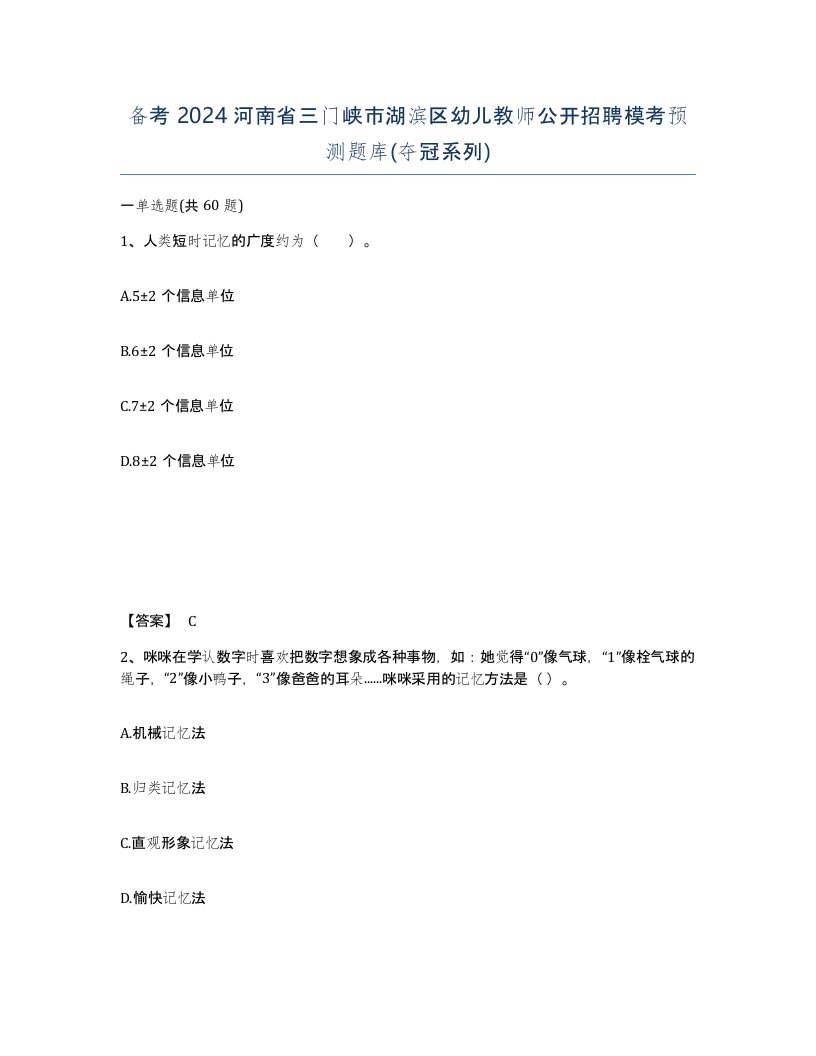 备考 2024 河南省三门峡市湖滨区幼儿教师公开招聘模考预测题库(夺冠系列)

一单选题(共 60 题)

1、人类短时记忆的广度约为（ ）。

A.5±2 个信息单位

B.6±2 个信息单位

C.7±2 个信息单位

D.8±2 个信息单位

【答案】 C

2、咪咪在学认数字时喜欢把数字想象成各种事物，如：她觉得“0”像气球，“1”像栓气球的绳子，“2”像小鸭子，“3”像爸爸的耳朵……咪咪采用的记忆方法是（ ）。

A.机械记忆法

B.归类记忆法

C.直观形象记忆法

D.愉快记忆法